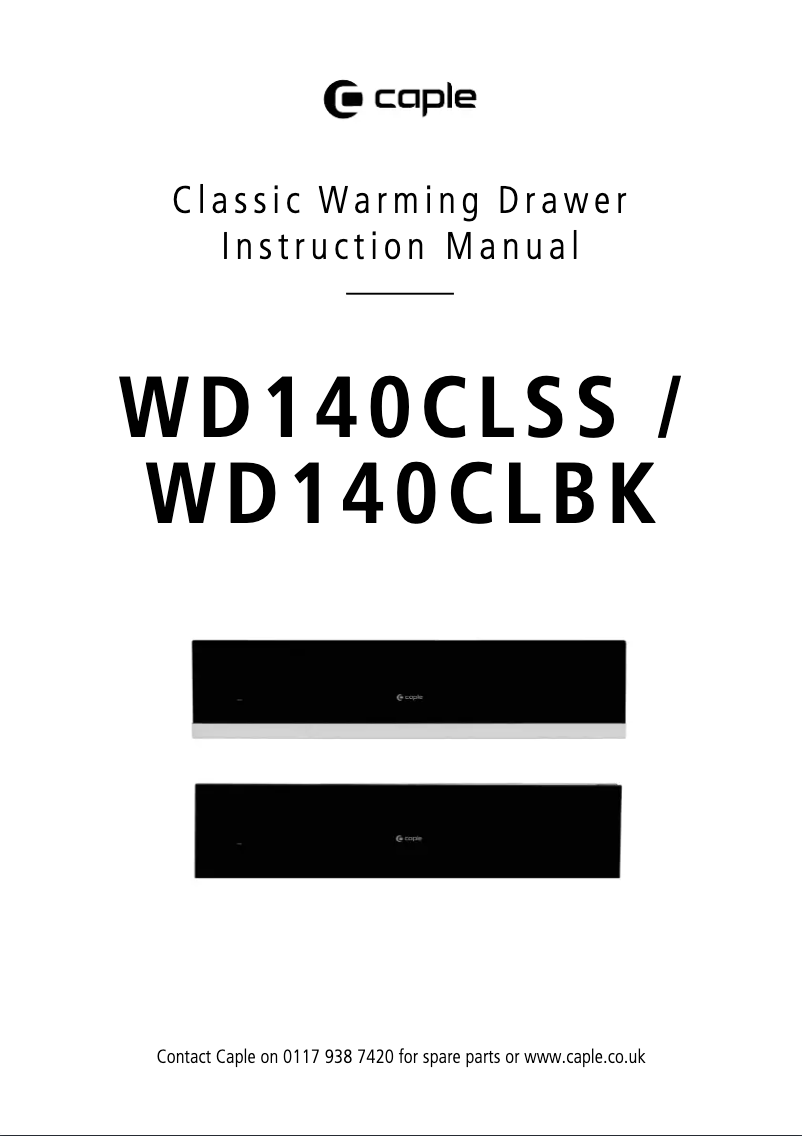 caple

Classic Warming Drawer
Instruction Manual

WD140CLSS /
WD140CLBK

caple

caple

Contact Caple on 0117 938 7420 for spare parts or www.caple.co.uk